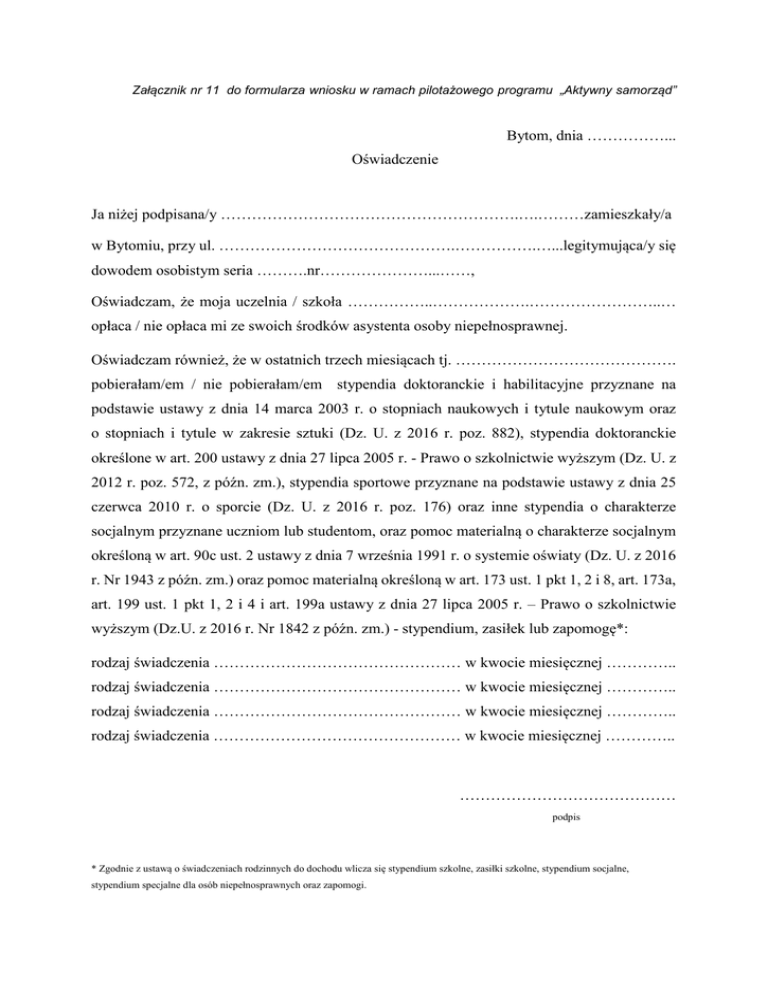 Załącznik nr 11 do formularza wniosku w ramach pilotażowego programu „Aktywny samorząd"

Bytom, dnia ……………...

Oświadczenie

Ja niżej podpisana/y ………………………………………………….….………zamieszkały/a w Bytomiu, przy ul. ……………………………………….…………….…...legitymująca/y się dowodem osobistym seria ……….nr…………………...……,

Oświadczam, że moja uczelnia / szkoła ……………..……………….……………………..… opłaca / nie opłaca mi ze swoich środków asystenta osoby niepełnosprawnej.

Oświadczam również, że w ostatnich trzech miesiącach tj. ……………………………………. pobierałam/em / nie pobierałam/em stypendia doktoranckie i habilitacyjne przyznane na podstawie ustawy z dnia 14 marca 2003 r. o stopniach naukowych i tytule naukowym oraz o stopniach i tytule w zakresie sztuki (Dz. U. z 2016 r. poz. 882), stypendia doktoranckie określone w art. 200 ustawy z dnia 27 lipca 2005 r. - Prawo o szkolnictwie wyższym (Dz. U. z 2012 r. poz. 572, z późn. zm.), stypendia sportowe przyznane na podstawie ustawy z dnia 25 czerwca 2010 r. o sporcie (Dz. U. z 2016 r. poz. 176) oraz inne stypendia o charakterze socjalnym przyznane uczniom lub studentom, oraz pomoc materialną o charakterze socjalnym określoną w art. 90c ust. 2 ustawy z dnia 7 września 1991 r. o systemie oświaty (Dz. U. z 2016 r. Nr 1943 z późn. zm.) oraz pomoc materialną określoną w art. 173 ust. 1 pkt 1, 2 i 8, art. 173a, art. 199 ust. 1 pkt 1, 2 i 4 i art. 199a ustawy z dnia 27 lipca 2005 r. – Prawo o szkolnictwie wyższym (Dz.U. z 2016 r. Nr 1842 z późn. zm.) - stypendium, zasiłek lub zapomogę*:

rodzaj świadczenia ………………………………………… w kwocie miesięcznej …………..
rodzaj świadczenia ………………………………………… w kwocie miesięcznej …………..
rodzaj świadczenia ………………………………………… w kwocie miesięcznej …………..
rodzaj świadczenia ………………………………………… w kwocie miesięcznej …………..

……………………………………
podpis

* Zgodnie z ustawą o świadczeniach rodzinnych do dochodu wlicza się stypendium szkolne, zasiłki szkolne, stypendium socjalne, stypendium specjalne dla osób niepełnosprawnych oraz zapomogi.